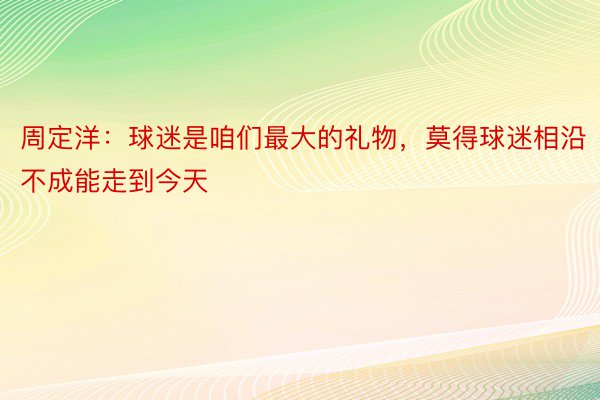 周定洋：球迷是咱们最大的礼物，莫得球迷相沿不成能走到今天